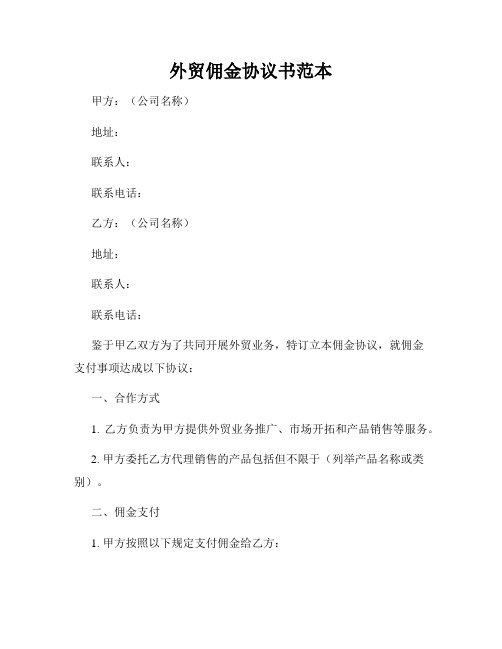 外贸佣金协议书范本

甲方：（公司名称）

地址：

联系人：

联系电话：

乙方：（公司名称）

地址：

联系人：

联系电话：

鉴于甲乙双方为了共同开展外贸业务，特订立本佣金协议，就佣金支付事项达成以下协议：

一、合作方式

1. 乙方负责为甲方提供外贸业务推广、市场开拓和产品销售等服务。

2. 甲方委托乙方代理销售的产品包括但不限于（列举产品名称或类别）。

二、佣金支付

1. 甲方按照以下规定支付佣金给乙方：